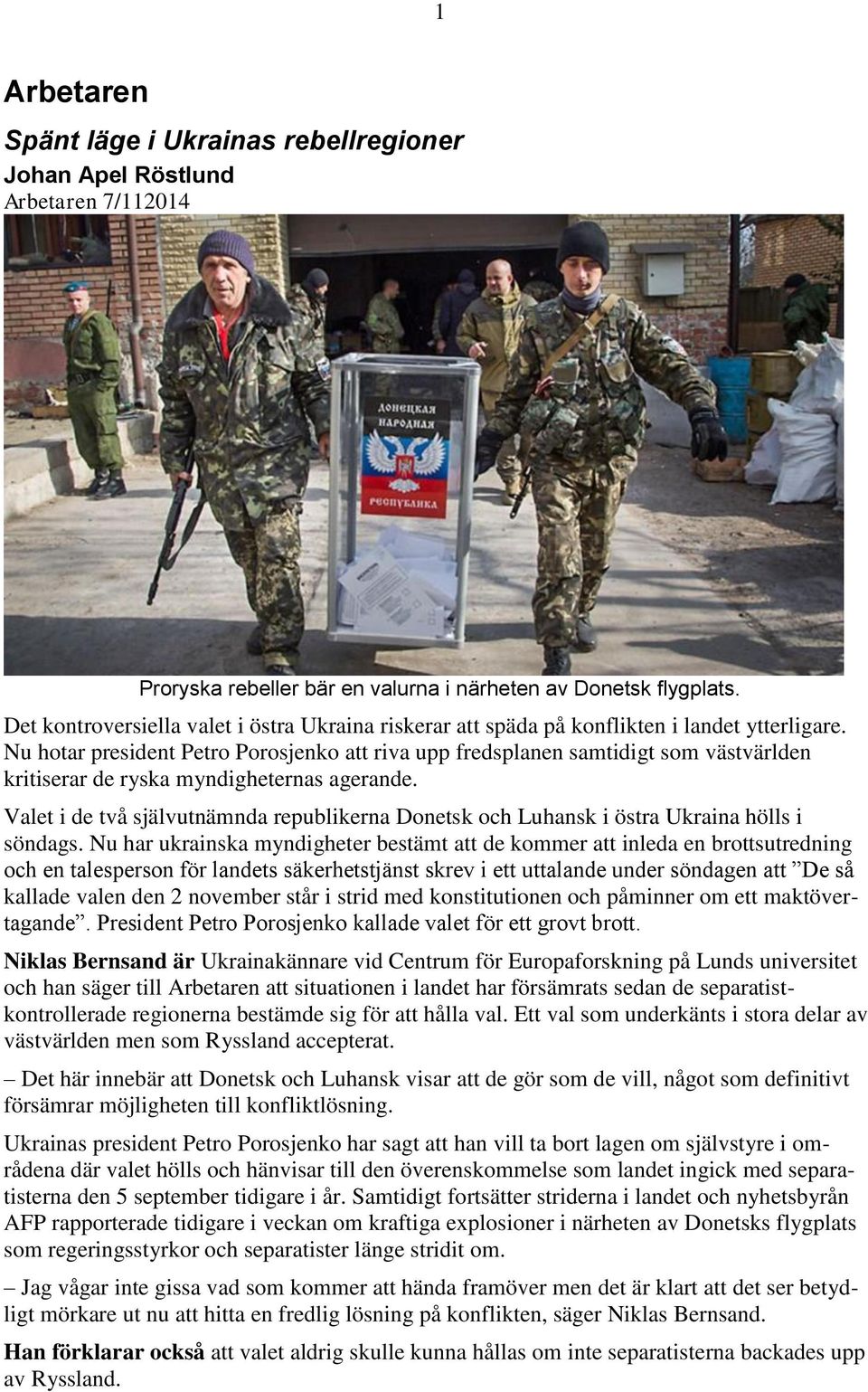 1

Arbetaren

Spänt läge i Ukrainas rebellregioner

Johan Apel Röstlund

Arbetaren 7/112014

ДОНЕЦКАЯ НАРОДНАЯ РЕСПУБЛИКА

Proryska rebeller bär en valurna i närheten av Donetsk flygplats.

Det kontroversiella valet i östra Ukraina riskerar att späda på konflikten i landet ytterligare. Nu hotar president Petro Porosjenko att riva upp fredsplanen samtidigt som västvärlden kritiserar de ryska myndigheternas agerande.

Valet i de två självutnämnda republikerna Donetsk och Luhansk i östra Ukraina hölls i söndags. Nu har ukrainska myndigheter bestämt att de kommer att inleda en brottsutredning och en talesperson för landets säkerhetstjänst skrev i ett uttalande under söndagen att ”De så kallade valen den 2 november står i strid med konstitutionen och påminner om ett maktövertagande”. President Petro Porosjenko kallade valet för ett grovt brott.

Niklas Bernsand är Ukrainakännare vid Centrum för Europaforskning på Lunds universitet och han säger till Arbetaren att situationen i landet har försämrats sedan de separatistkontrollerade regionerna bestämde sig för att hålla val. Ett val som underkänts i stora delar av västvärlden men som Ryssland accepterat.

– Det här innebär att Donetsk och Luhansk visar att de gör som de vill, något som definitivt försämrar möjligheten till konfliktlösning.

Ukrainas president Petro Porosjenko har sagt att han vill ta bort lagen om självstyre i områdena där valet hölls och hänvisar till den överenskommelse som landet ingick med separatisterna den 5 september tidigare i år. Samtidigt fortsätter striderna i landet och nyhetsbyrån AFP rapporterade tidigare i veckan om kraftiga explosioner i närheten av Donetsks flygplats som regeringsstyrkor och separatister länge stridit om.

– Jag vågar inte gissa vad som kommer att hända framöver men det är klart att det ser betydligt mörkare ut nu att hitta en fredlig lösning på konflikten, säger Niklas Bernsand.

Han förklarar också att valet aldrig skulle kunna hållas om inte separatisterna backades upp av Ryssland.